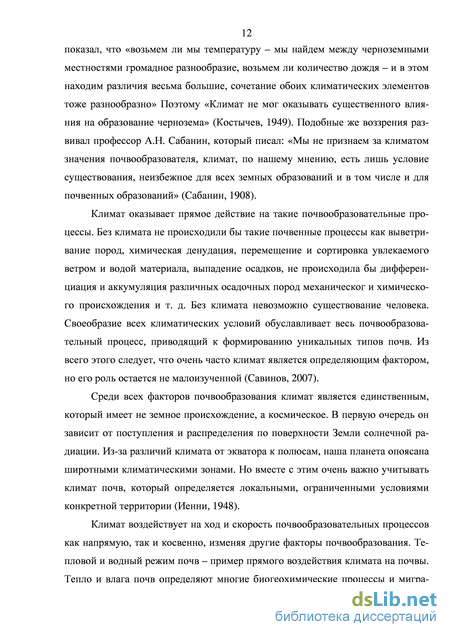 12

показал, что «возьмем ли мы температуру – мы найдем между черноземными местностями громадное разнообразие, возьмем ли количество дождя – и в этом находим различия весьма большие, сочетание обоих климатических элементов тоже разнообразно» Поэтому «Климат не мог оказывать существенного влияния на образование чернозема» (Костычев, 1949). Подобные же воззрения развивал профессор А.Н. Сабанин, который писал: «Мы не признаем за климатом значения почвообразователя, климат, по нашему мнению, есть лишь условие существования, неизбежное для всех земных образований и в том числе и для почвенных образований» (Сабанин, 1908).

Климат оказывает прямое действие на такие почвообразовательные процессы. Без климата не происходили бы такие почвенные процессы как выветривание пород, химическая денудация, перемещение и сортировка увлекаемого ветром и водой материала, выпадение осадков, не происходила бы дифференциация и аккумуляция различных осадочных пород механическог и химического происхождения и т. д. Без климата невозможно существование человека. Своеобразие всех климатических условий обуславливает весь почвообразовательный процесс, приводящий к формированию уникальных типов почв. Из всего этого следует, что очень часто климат является определяющим фактором, но его роль остается не малоизученной (Савинов, 2007).

Среди всех факторов почвообразования климат является единственным, который имеет не земное происхождение, а космическое. В первую очередь он зависит от поступления и распределения по поверхности Земли солнечной радиации. Из-за различий климата от экватора к полюсам, наша планета опоясана широтными климатическими зонами. Но вместе с этим очень важно учитывать климат почв, который определяется локальными, ограниченными условиями конкретной территории (Иенни, 1948).

Климат воздействует на ход и скорость почвообразовательных процессов как напрямую, так и косвенно, изменяя другие факторы почвообразования. Тепловой и водный режим почв – пример прямого воздействия климата на почвы. Тепло и влага почв определяют многие биогеохимические процессы и мигра-

dsLib.net
библиотека диссертаций